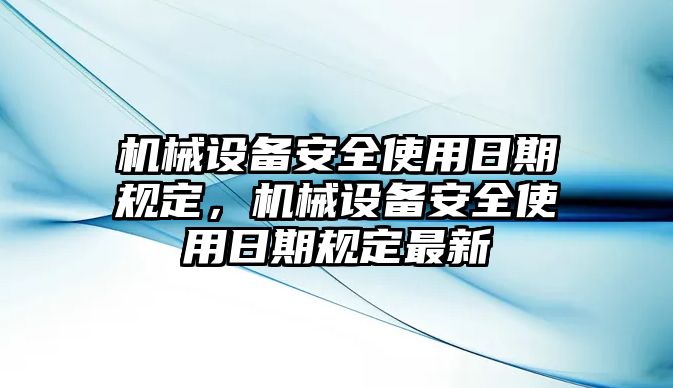 机械设备安全使用日期规定，机械设备安全使用日期规定最新